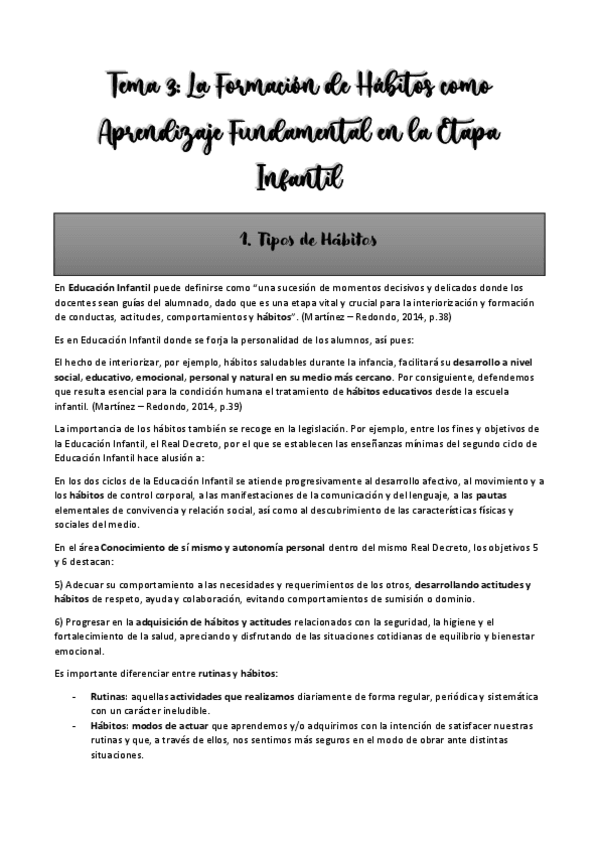 Tema 3: La Formación de Hábitos como Aprendizaje Fundamental en la Etapa Infantil

1. Tipos de Hábitos

En Educación Infantil puede definirse como "una sucesión de momentos decisivos y delicados donde los docentes sean guías del alumnado, dado que es una etapa vital y crucial para la interiorización y formación de conductas, actitudes, comportamientos y hábitos". (Martínez – Redondo, 2014, p.38)

Es en Educación Infantil donde se forja la personalidad de los alumnos, así pues:

El hecho de interiorizar, por ejemplo, hábitos saludables durante la infancia, facilitará su desarrollo a nivel social, educativo, emocional, personal y natural en su medio más cercano. Por consiguiente, defendemos que resulta esencial para la condición humana el tratamiento de hábitos educativos desde la escuela infantil. (Martínez – Redondo, 2014, p.39)

La importancia de los hábitos también se recoge en la legislación. Por ejemplo, entre los fines y objetivos de la Educación Infantil, el Real Decreto, por el que se establecen las enseñanzas mínimas del segundo ciclo de Educación Infantil hace alusión a:

En los dos ciclos de la Educación Infantil se atiende progresivamente al desarrollo afectivo, al movimiento y a los hábitos de control corporal, a las manifestaciones de la comunicación y del lenguaje, a las pautas elementales de convivencia y relación social, así como al descubrimiento de las características físicas y sociales del medio.

En el área Conocimiento de sí mismo y autonomía personal dentro del mismo Real Decreto, los objetivos 5 y 6 destacan:

5) Adecuar su comportamiento a las necesidades y requerimientos de los otros, desarrollando actitudes y hábitos de respeto, ayuda y colaboración, evitando comportamientos de sumisión o dominio.

6) Progresar en la adquisición de hábitos y actitudes relacionados con la seguridad, la higiene y el fortalecimiento de la salud, apreciando y disfrutando de las situaciones cotidianas de equilibrio y bienestar emocional.

Es importante diferenciar entre rutinas y hábitos:

- Rutinas: aquellas actividades que realizamos diariamente de forma regular, periódica y sistemática con un carácter ineludible.
- Hábitos: modos de actuar que aprendemos y/o adquirimos con la intención de satisfacer nuestras rutinas y que, a través de ellos, nos sentimos más seguros en el modo de obrar ante distintas situaciones.